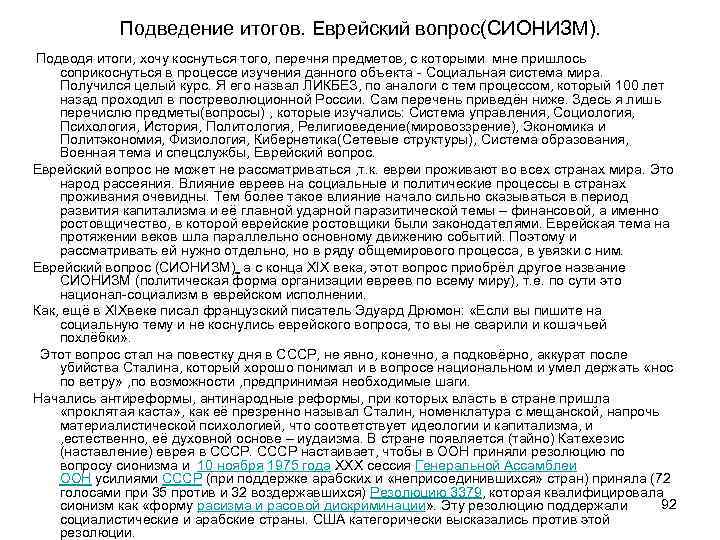 Подведение итогов. Еврейский вопрос(СИОНИЗМ).

Подводя итоги, хочу коснуться того, перечня предметов, с которыми мне пришлось соприкоснуться в процессе изучения данного объекта - Социальная система мира. Получился целый курс. Я его назвал ЛИКБЕЗ, по аналоги с тем процессом, который 100 лет назад проходил в постреволюционной России. Сам перечень приведён ниже. Здесь я лишь перечислю предметы(вопросы) , которые изучались: Система управления, Социология, Психология, История, Политология, Религиоведение(мировоззрение), Экономика и Политэкономия, Физиология, Кибернетика(Сетевые структуры), Система образования, Военная тема и спецслужбы, Еврейский вопрос.

Еврейский вопрос не может не рассматриваться ,т.к. евреи проживают во всех странах мира. Это народ рассеяния. Влияние евреев на социальные и политические процессы в странах проживания очевидны. Тем более такое влияние начало сильно сказываться в период развития капитализма и её главной ударной паразитической темы – финансовой, а именно ростовщичество, в которой еврейские ростовщики были законодателями. Еврейская тема на протяжении веков шла параллельно основному движению событий. Поэтому и рассматривать ей нужно отдельно, но в ряду общемирового процесса, в увязки с ним.

Еврейский вопрос (СИОНИЗМ), а с конца XIX века, этот вопрос приобрёл другое название СИОНИЗМ (политическая форма организации евреев по всему миру), т.е. по сути это национал-социализм в еврейском исполнении.

Как, ещё в XIXвеке писал французский писатель Эдуард Дрюмон: «Если вы пишите на социальную тему и не коснулись еврейского вопроса, то вы не сварили и кошачьей похлёбки».

Этот вопрос стал на повестку дня в СССР, не явно, конечно, а подковёрно, аккурат после убийства Сталина, который хорошо понимал и в вопросе национальном и умел держать «нос по ветру» ,по возможности ,предпринимая необходимые шаги.

Начались антиреформы, антинародные реформы, при которых власть в стране пришла «проклятая каста», как её презренно называл Сталин, номенклатура с мещанской, напрочь материалистической психологией, что соответствует идеологии и капитализма, и ,естественно, её духовной основе – иудаизма. В стране появляется (тайно) Катехезис (наставление) еврея в СССР. СССР настаивает, чтобы в ООН приняли резолюцию по вопросу сионизма и 10 ноября 1975 года XXX сессия Генеральной Ассамблеи ООН усилиями СССР (при поддержке арабских и «неприсоединившихся» стран) приняла (72 голосами при 35 против и 32 воздержавшихся) Резолюцию 3379, которая квалифицировала сионизм как «форму расизма и расовой дискриминации». Эту резолюцию поддержали социалистические и арабские страны. США категорически высказались против этой резолюции.

92